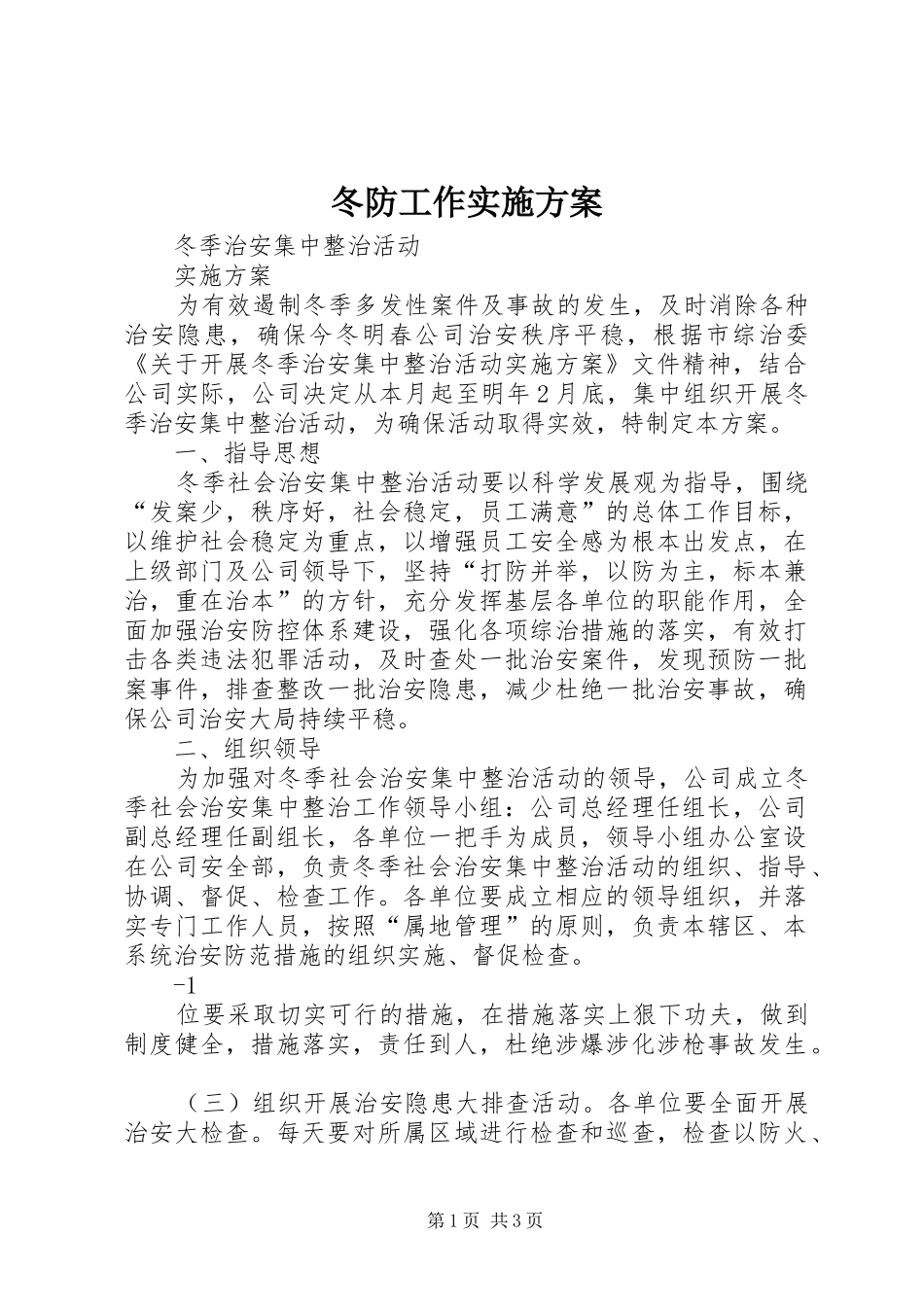 冬防工作实施方案

冬季治安集中整治活动

实施方案

为有效遏制冬季多发性案件及事故的发生，及时消除各种治安隐患，确保今冬明春公司治安秩序平稳，根据市综治委《关于开展冬季治安集中整治活动实施方案》文件精神，结合公司实际，公司决定从本月起至明年2月底，集中组织开展冬季治安集中整治活动，为确保活动取得实效，特制定本方案。

一、指导思想

冬季社会治安集中整治活动要以科学发展观为指导，围绕“发案少，秩序好，社会稳定，员工满意”的总体工作目标，以维护社会稳定为重点，以增强员工安全感为根本出发点，在上级部门及公司领导下，坚持“打防并举，以防为主，标本兼治，重在治本”的方针，充分发挥基层各单位的职能作用，全面加强治安防控体系建设，强化各项综治措施的落实，有效打击各类违法犯罪活动，及时查处一批治安案件，发现预防一批案事件，排查整改一批治安隐患，减少杜绝一批治安事故，确保公司治安大局持续平稳。

二、组织领导

为加强对冬季社会治安集中整治活动的领导，公司成立冬季社会治安集中整治工作领导小组：公司总经理任组长，公司副总经理任副组长，各单位一把手为成员，领导小组办公室设在公司安全部，负责冬季社会治安集中整治活动的组织、指导、协调、督促、检查工作。各单位要成立相应的领导组织，并落实专门工作人员，按照“属地管理”的原则，负责本辖区、本系统治安防范措施的组织实施、督促检查。

-1

位要采取切实可行的措施，在措施落实上狠下功夫，做到制度健全，措施落实，责任到人，杜绝涉爆涉化涉枪事故发生。

（三）组织开展治安隐患大排查活动。各单位要全面开展治安大检查。每天要对所属区域进行检查和巡查，检查以防火、

第1页 共3页